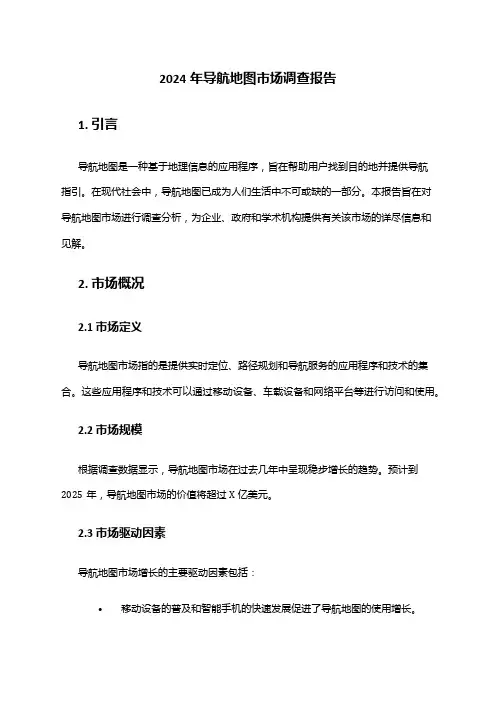 2024 年导航地图市场调查报告

1. 引言

导航地图是一种基于地理信息的应用程序，旨在帮助用户找到目的地并提供导航指引。在现代社会中，导航地图已成为人们生活中不可或缺的一部分。本报告旨在对导航地图市场进行调查分析，为企业、政府和学术机构提供有关该市场的详尽信息和见解。

2. 市场概况

2.1 市场定义

导航地图市场指的是提供实时定位、路径规划和导航服务的应用程序和技术的集合。这些应用程序和技术可以通过移动设备、车载设备和网络平台等进行访问和使用。

2.2 市场规模

根据调查数据显示，导航地图市场在过去几年中呈现稳步增长的趋势。预计到 2025 年，导航地图市场的价值将超过 X 亿美元。

2.3 市场驱动因素

导航地图市场增长的主要驱动因素包括：

• 移动设备的普及和智能手机的快速发展促进了导航地图的使用增长。